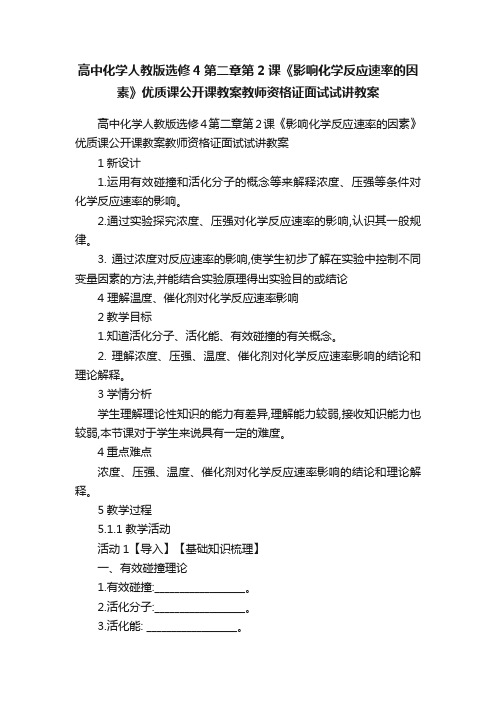 高中化学人教版选修4第二章第2课《影响化学反应速率的因素》优质课公开课教案教师资格证面试试讲教案

高中化学人教版选修4第二章第2课《影响化学反应速率的因素》优质课公开课教案教师资格证面试试讲教案

1 新设计

1.运用有效碰撞和活化分子的概念等来解释浓度、压强等条件对化学反应速率的影响。

2.通过实验探究浓度、压强对化学反应速率的影响,认识其一般规律。

3. 通过浓度对反应速率的影响,使学生初步了解在实验中控制不同变量因素的方法,并能结合实验原理得出实验目的或结论

4 理解温度、催化剂对化学反应速率影响

2 教学目标

1.知道活化分子、活化能、有效碰撞的有关概念。

2. 理解浓度、压强、温度、催化剂对化学反应速率影响的结论和理论解释。

3 学情分析

学生理解理论性知识的能力有差异,理解能力较弱,接收知识能力也较弱,本节课对于学生来说具有一定的难度。

4 重点难点

浓度、压强、温度、催化剂对化学反应速率影响的结论和理论解释。

5 教学过程

5.1.1 教学活动

活动1【导入】【基础知识梳理】

一、有效碰撞理论

1.有效碰撞:________________。

2.活化分子:________________。

3.活化能: ________________。